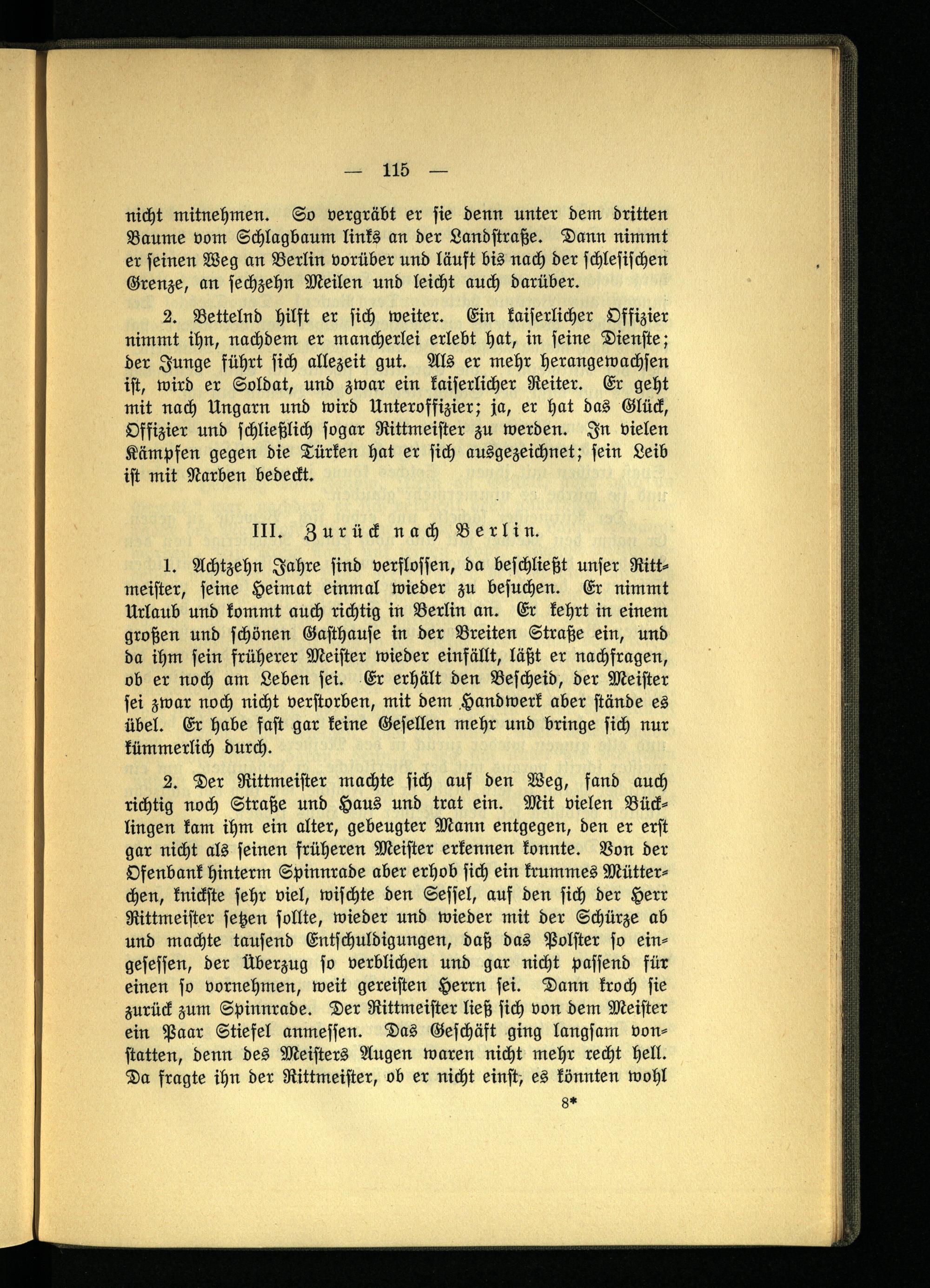 — 115 —

nicht mitnehmen. So vergräbt er sie denn unter dem dritten Baume vom Schlagbaum links an der Landstraße. Dann nimmt er seinen Weg an Berlin vorüber und läuft bis nach der schlesischen Grenze, an sechzehn Meilen und leicht auch darüber.

2. Bettelnd hilft er sich weiter. Ein kaiserlicher Offizier nimmt ihn, nachdem er mancherlei erlebt hat, in seine Dienste; der Junge führt sich allezeit gut. Als er mehr herangewachsen ist, wird er Soldat, und zwar ein kaiserlicher Reiter. Er geht mit nach Ungarn und wird Unteroffizier; ja, er hat das Glück, Offizier und schließlich sogar Rittmeister zu werden. In vielen Kämpfen gegen die Türken hat er sich ausgezeichnet; sein Leib ist mit Narben bedeckt.

III. Zurück nach Berlin.

1. Achtzehn Jahre sind verflossen, da beschließt unser Rittmeister, seine Heimat einmal wieder zu besuchen. Er nimmt Urlaub und kommt auch richtig in Berlin an. Er kehrt in einem großen und schönen Gasthause in der Breiten Straße ein, und da ihm sein früherer Meister wieder einfällt, läßt er nachfragen, ob er noch am Leben sei. Er erhält den Bescheid, der Meister sei zwar noch nicht verstorben, mit dem Handwerk aber stände es übel. Er habe fast gar keine Gesellen mehr und bringe sich nur kümmerlich durch.

2. Der Rittmeister machte sich auf den Weg, fand auch richtig noch Straße und Haus und trat ein. Mit vielen Bücklingen kam ihm ein alter, gebeugter Mann entgegen, den er erst gar nicht als seinen früheren Meister erkennen konnte. Von der Ofenbank hinterm Spinnrade aber erhob sich ein krummes Mütterchen, knickste sehr viel, wischte den Sessel, auf den sich der Herr Rittmeister setzen sollte, wieder und wieder mit der Schürze ab und machte tausend Entschuldigungen, daß das Polster so eingesessen, der Überzug so verblichen und gar nicht passend für einen so vornehmen, weit gereisten Herrn sei. Dann kroch sie zurück zum Spinnrade. Der Rittmeister ließ sich von dem Meister ein Paar Stiefel anmessen. Das Geschäft ging langsam vonstatten, denn des Meisters Augen waren nicht mehr recht hell. Da fragte ihn der Rittmeister, ob er nicht einst, es könnten wohl

8*